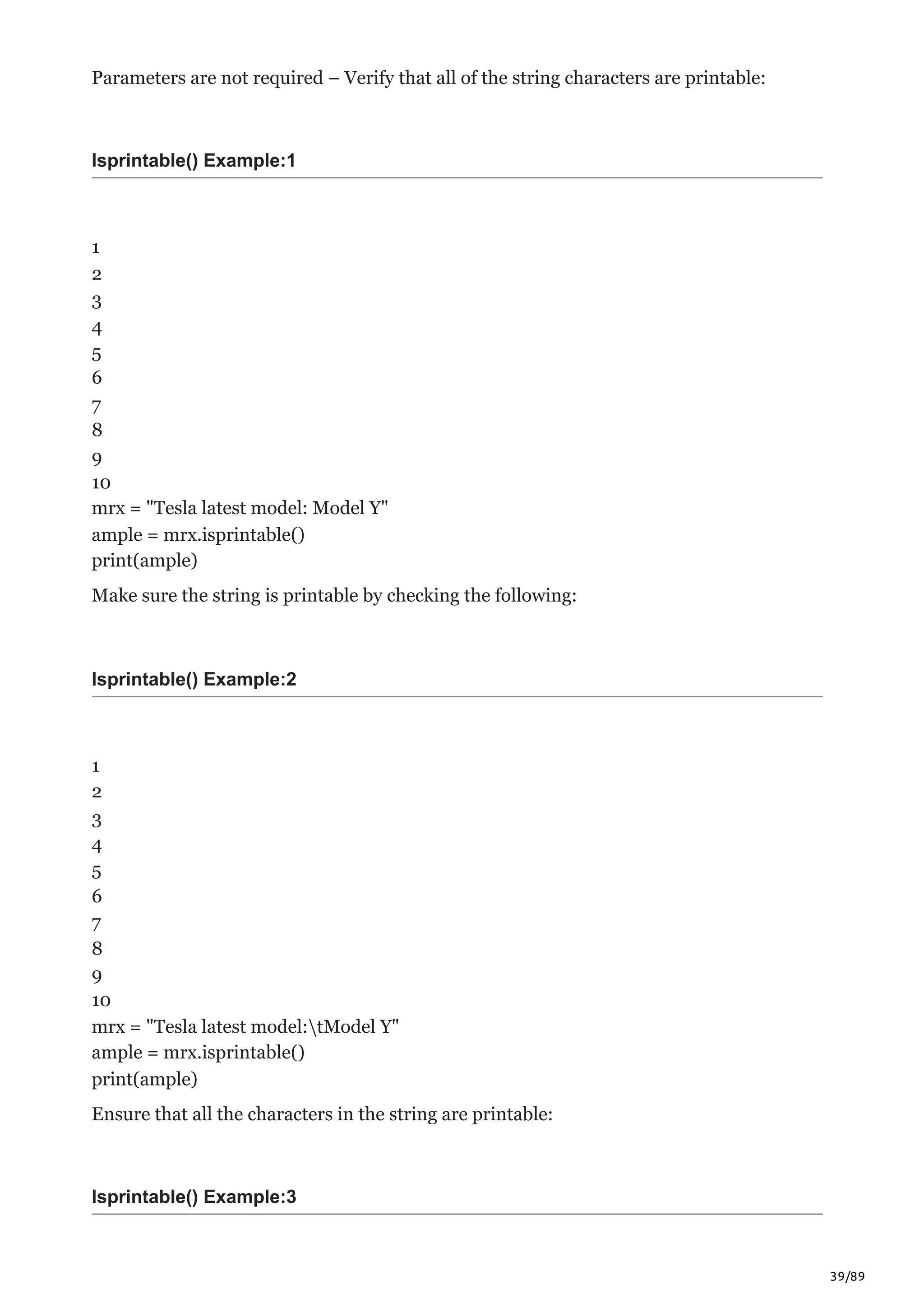 Parameters are not required – Verify that all of the string characters are printable:

Isprintable() Example:1

1
2
3
4
5
6
7
8
9
10
mrx = "Tesla latest model: Model Y"
ample = mrx.isprintable()
print(ample)

Make sure the string is printable by checking the following:

Isprintable() Example:2

1
2
3
4
5
6
7
8
9
10
mrx = "Tesla latest model:\tModel Y"
ample = mrx.isprintable()
print(ample)

Ensure that all the characters in the string are printable:

Isprintable() Example:3

39/89